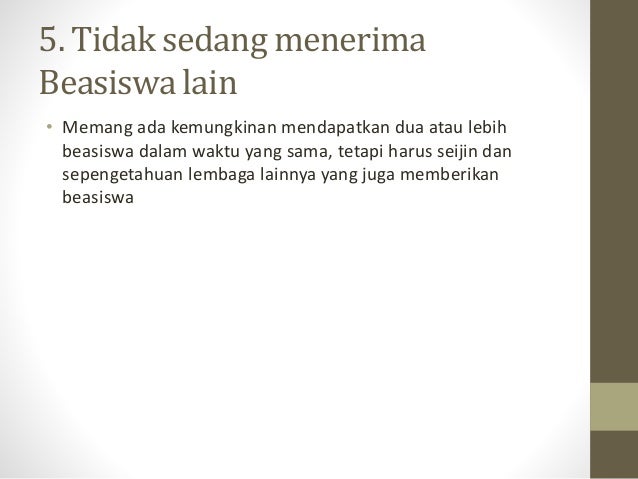 5. Tidak sedang menerima Beasiswa lain

• Memang ada kemungkinan mendapatkan dua atau lebih beasiswa dalam waktu yang sama, tetapi harus seijin dan sepengetahuan lembaga lainnya yang juga memberikan beasiswa